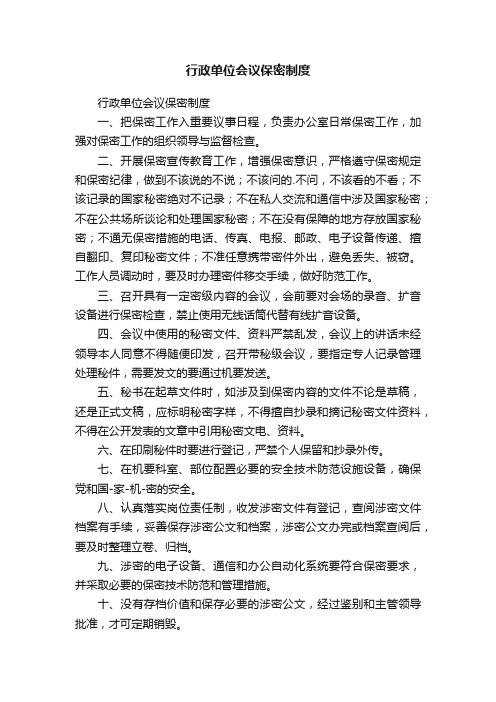 行政单位会议保密制度

行政单位会议保密制度

一、把保密工作入重要议事日程，负责办公室日常保密工作，加强对保密工作的组织领导与监督检查。

二、开展保密宣传教育工作，增强保密意识，严格遵守保密规定和保密纪律，做到不该说的不说；不该问的.不问，不该看的不看；不该记录的国家秘密绝对不记录；不在私人交流和通信中涉及国家秘密；不在公共场所谈论和处理国家秘密；不在没有保障的地方存放国家秘密；不通无保密措施的电话、传真、电报、邮政、电子设备传递、擅自翻印、复印秘密文件；不准任意携带密件外出，避免丢失、被窃。工作人员调动时，要及时办理密件移交手续，做好防范工作。

三、召开具有一定密级内容的会议，会前要对会场的录音、扩音设备进行保密检查，禁止使用无线话筒代替有线扩音设备。

四、会议中使用的秘密文件、资料严禁乱发，会议上的讲话未经领导本人同意不得随便印发，召开带秘级会议，要指定专人记录管理处理秘件，需要发文的要通过机要发送。

五、秘书在起草文件时，如涉及到保密内容的文件不论是草稿，还是正式文稿，应标明秘密字样，不得擅自抄录和摘记秘密文件资料，不得在公开发表的文章中引用秘密文电、资料。

六、在印刷秘件时要进行登记，严禁个人保留和抄录外传。

七、在机要科室、部位配置必要的安全技术防范设施设备，确保党和国-家-机-密的安全。

八、认真落实岗位责任制，收发涉密文件有登记，查阅涉密文件档案有手续，妥善保存涉密公文和档案，涉密公文办完或档案查阅后，要及时整理立卷、归档。

九、涉密的电子设备、通信和办公自动化系统要符合保密要求，并采取必要的保密技术防范和管理措施。

十、没有存档价值和保存必要的涉密公文，经过鉴别和主管领导批准，才可定期销毁。